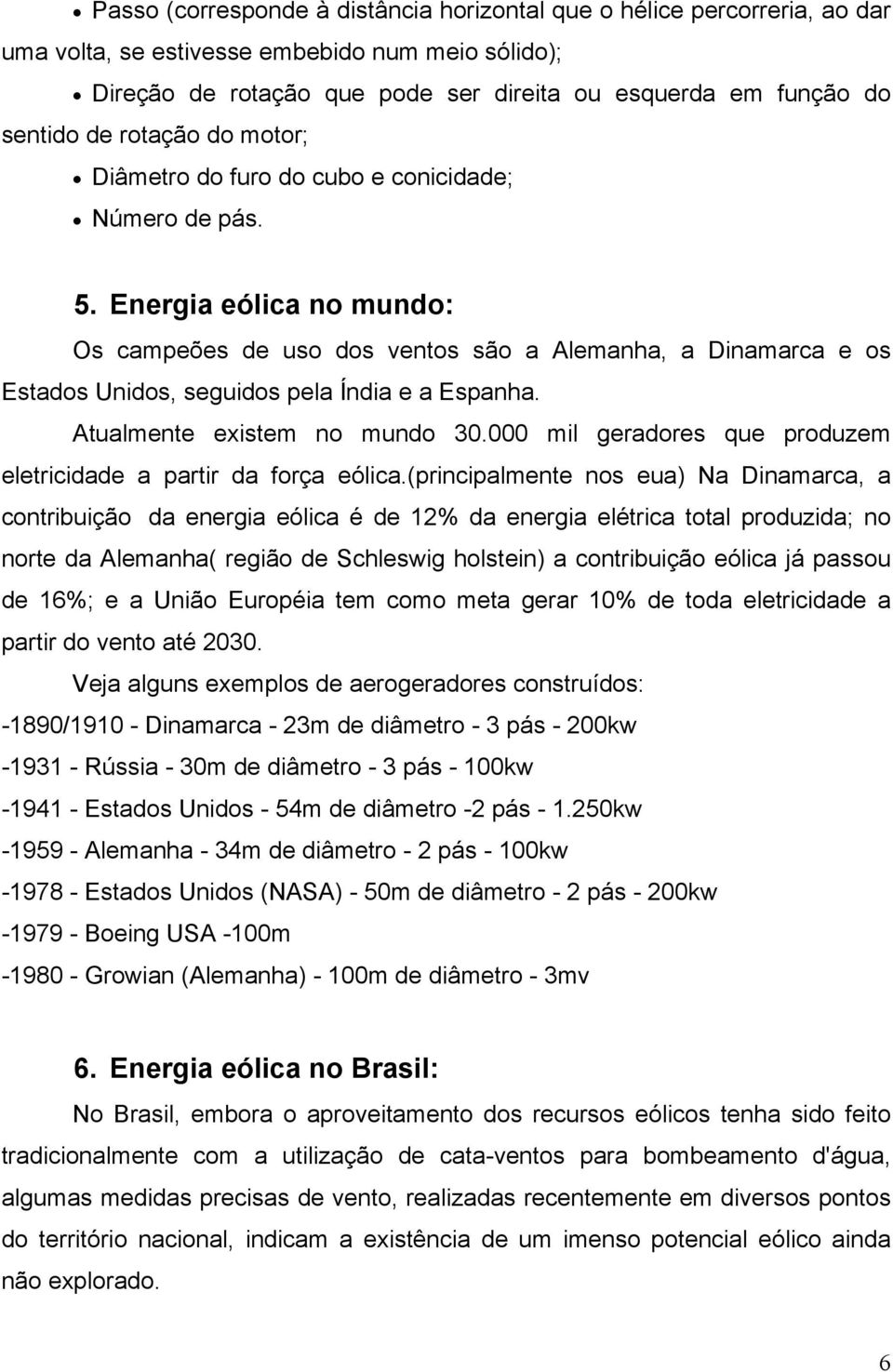 • Passo (corresponde à distância horizontal que o hélice percorreria, ao dar uma volta, se estivesse embebido num meio sólido);

• Direção de rotação que pode ser direita ou esquerda em função do sentido de rotação do motor;

• Diâmetro do furo do cubo e conicidade;

• Número de pás.

5. Energia eólica no mundo:

Os campeões de uso dos ventos são a Alemanha, a Dinamarca e os Estados Unidos, seguidos pela Índia e a Espanha.

Atualmente existem no mundo 30.000 mil geradores que produzem eletricidade a partir da força eólica.(principalmente nos eua) Na Dinamarca, a contribuição da energia eólica é de 12% da energia elétrica total produzida; no norte da Alemanha( região de Schleswig holstein) a contribuição eólica já passou de 16%; e a União Européia tem como meta gerar 10% de toda eletricidade a partir do vento até 2030.

Veja alguns exemplos de aerogeradores construídos:

-1890/1910 - Dinamarca - 23m de diâmetro - 3 pás - 200kw

-1931 - Rússia - 30m de diâmetro - 3 pás - 100kw

-1941 - Estados Unidos - 54m de diâmetro -2 pás - 1.250kw

-1959 - Alemanha - 34m de diâmetro - 2 pás - 100kw

-1978 - Estados Unidos (NASA) - 50m de diâmetro - 2 pás - 200kw

-1979 - Boeing USA -100m

-1980 - Growian (Alemanha) - 100m de diâmetro - 3mv

6. Energia eólica no Brasil:

No Brasil, embora o aproveitamento dos recursos eólicos tenha sido feito tradicionalmente com a utilização de cata-ventos para bombeamento d'água, algumas medidas precisas de vento, realizadas recentemente em diversos pontos do território nacional, indicam a existência de um imenso potencial eólico ainda não explorado.

6